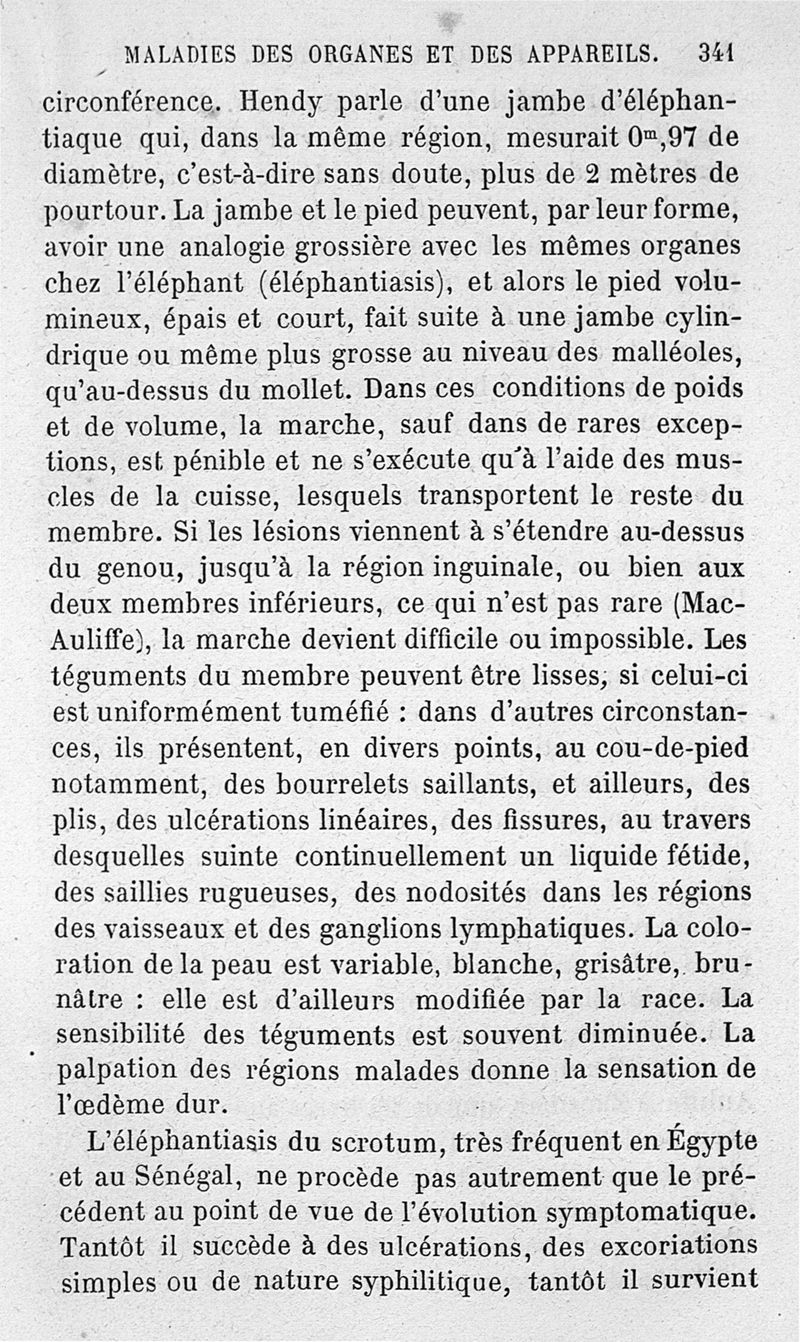 MALADIES DES ORGANES ET DES APPAREILS. 341

circonférence. Hendy parle d'une jambe d'éléphantiaque qui, dans la même région, mesurait $0^m,97$ de diamètre, c'est-à-dire sans doute, plus de 2 mètres de pourtour. La jambe et le pied peuvent, par leur forme, avoir une analogie grossière avec les mêmes organes chez l'éléphant (éléphantiasis), et alors le pied volumineux, épais et court, fait suite à une jambe cylindrique ou même plus grosse au niveau des malléoles, qu'au-dessus du mollet. Dans ces conditions de poids et de volume, la marche, sauf dans de rares exceptions, est pénible et ne s'exécute qu'à l'aide des muscles de la cuisse, lesquels transportent le reste du membre. Si les lésions viennent à s'étendre au-dessus du genou, jusqu'à la région inguinale, ou bien aux deux membres inférieurs, ce qui n'est pas rare (Mac-Auliffe), la marche devient difficile ou impossible. Les téguments du membre peuvent être lisses, si celui-ci est uniformément tuméfié : dans d'autres circonstances, ils présentent, en divers points, au cou-de-pied notamment, des bourrelets saillants, et ailleurs, des plis, des ulcérations linéaires, des fissures, au travers desquelles suinte continuellement un liquide fétide, des saillies rugueuses, des nodosités dans les régions des vaisseaux et des ganglions lymphatiques. La coloration de la peau est variable, blanche, grisâtre, brunâtre : elle est d'ailleurs modifiée par la race. La sensibilité des téguments est souvent diminuée. La palpation des régions malades donne la sensation de l'œdème dur.

L'éléphantiasis du scrotum, très fréquent en Égypte et au Sénégal, ne procède pas autrement que le précédent au point de vue de l'évolution symptomatique. Tantôt il succède à des ulcérations, des excoriations simples ou de nature syphilitique, tantôt il survient